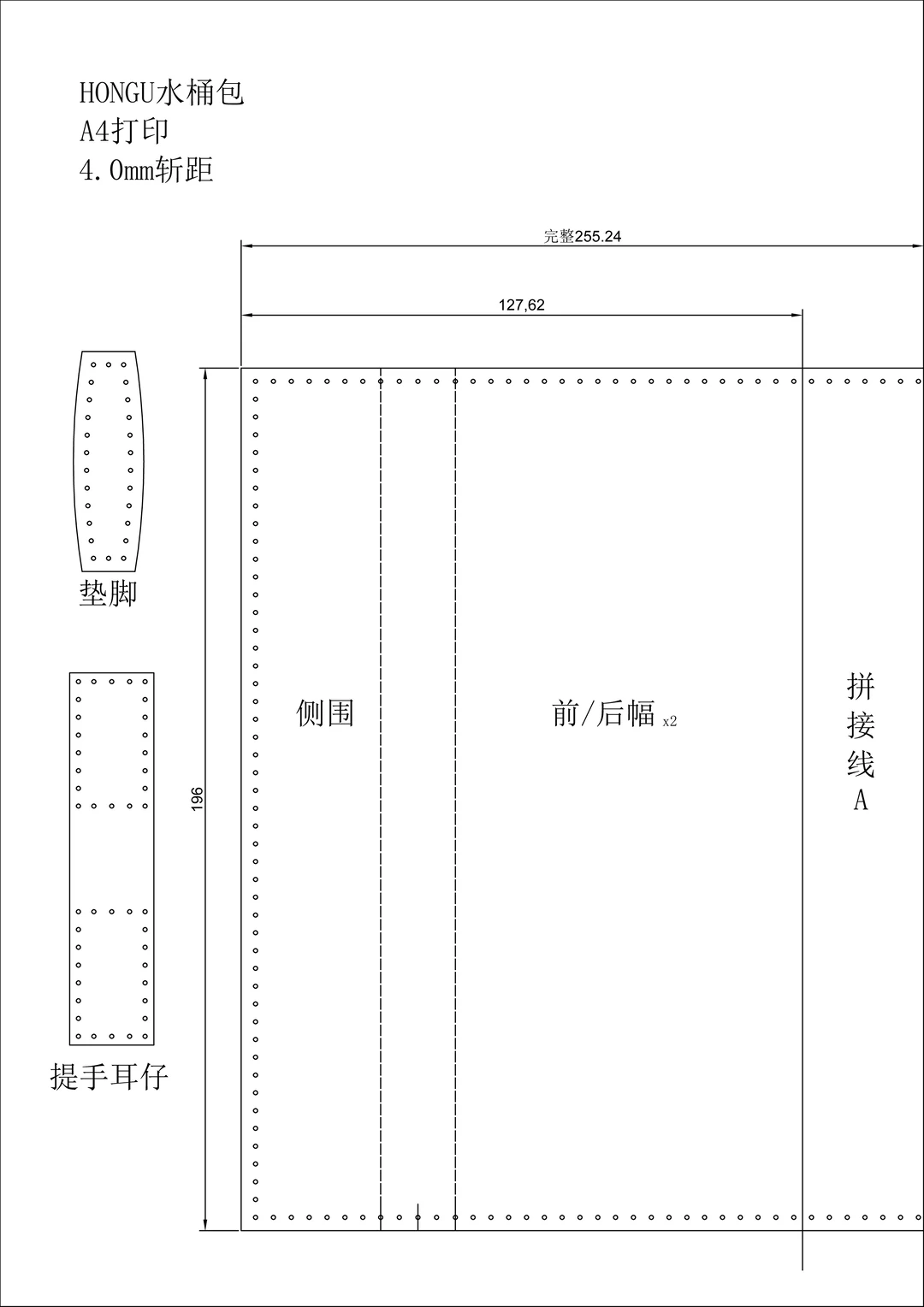 HONGU水桶包
A4打印
4.0mm斩距

完整255.24

127,62

垫脚

196

侧围

前/后幅 x2

拼接线A

提手耳仔